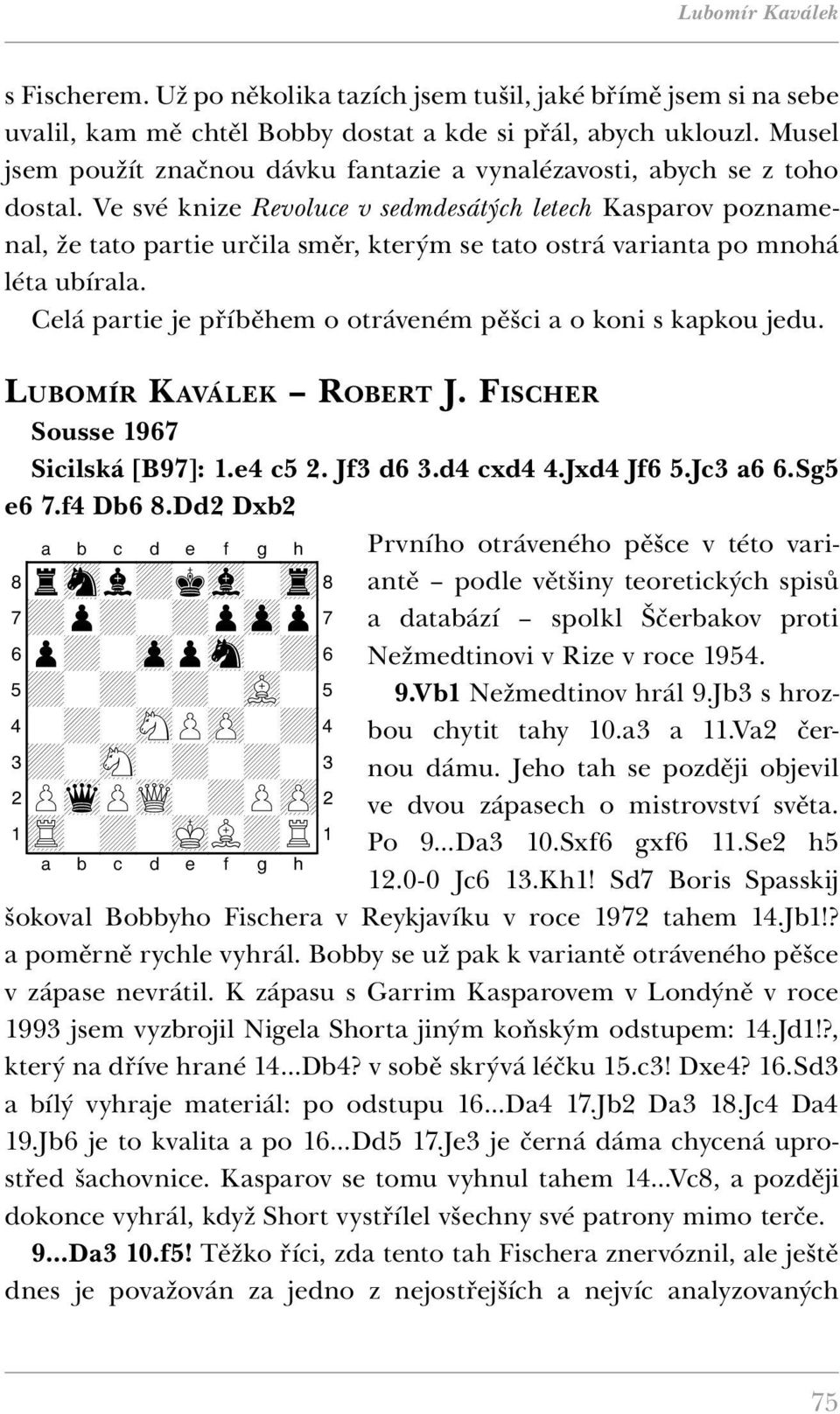 Lubomír Kaválek

s Fischerem. Už po několika tazích jsem tušil, jaké břímě jsem si na sebe uvalil, kam mě chtěl Bobby dostat a kde si přál, abych uklouzl. Musel jsem použít značnou dávku fantazie a vynalézavosti, abych se z toho dostal. Ve své knize Revoluce v sedmdesátých letech Kasparov poznamenal, že tato partie určila směr, kterým se tato ostrá varianta po mnohá léta ubírala.

Celá partie je příběhem o otráveném pěšci a o koni s kapkou jedu.

LUBOMÍR KAVÁLEK – ROBERT J. FISCHER

Sousse 1967

Sicilská [B97]: 1.e4 c5 2. Jf3 d6 3.d4 cxd4 4.Jxd4 Jf6 5.Jc3 a6 6.Sg5 e6 7.f4 Db6 8.Dd2 Dxb2

a b c d e f g h
8 8
7 7
6 6
5 5
4 4
3 3
2 2
1 1
a b c d e f g h

Prvního otráveného pěšce v této variantě – podle většiny teoretických spisů a databází – spolkl Ščerbakov proti Nežmedtinovi v Rize v roce 1954.

9.Vb1 Nežmedtinov hrál 9.Jb3 s hrozbou chytit tahy 10.a3 a 11.Va2 černou dámu. Jeho tah se později objevil ve dvou zápasech o mistrovství světa. Po 9...Da3 10.Sxf6 gxf6 11.Se2 h5 12.0-0 Jc6 13.Kh1! Sd7 Boris Spasskij šokoval Bobbyho Fischera v Reykjavíku v roce 1972 tahem 14.Jb1!? a poměrně rychle vyhrál. Bobby se už pak k variantě otráveného pěšce v zápase nevrátil. K zápasu s Garrim Kasparovem v Londýně v roce 1993 jsem vyzbrojil Nigela Shorta jiným koňským odstupem: 14.Jd1!?, který na dříve hrané 14...Db4? v sobě skrývá léčku 15.c3! Dxe4? 16.Sd3 a bílý vyhraje materiál: po odstupu 16...Da4 17.Jb2 Da3 18.Jc4 Da4 19.Jb6 je to kvalita a po 16...Dd5 17.Je3 je černá dáma chycená uprostřed šachovnice. Kasparov se tomu vyhnul tahem 14...Vc8, a později dokonce vyhrál, když Short vystřílel všechny své patrony mimo terče.

9...Da3 10.f5! Těžko říci, zda tento tah Fischera znervóznil, ale ještě dnes je považován za jedno z nejostřejších a nejvíc analyzovaných

75